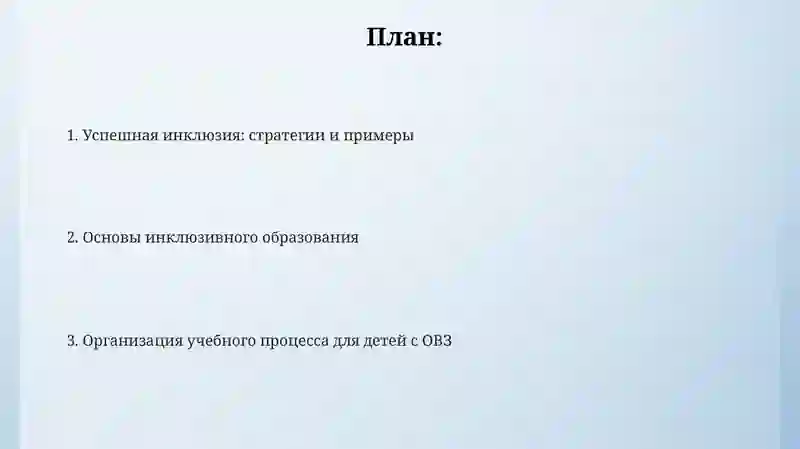 План:

1. Успешная инклюзия: стратегии и примеры

2. Основы инклюзивного образования

3. Организация учебного процесса для детей с ОВЗ